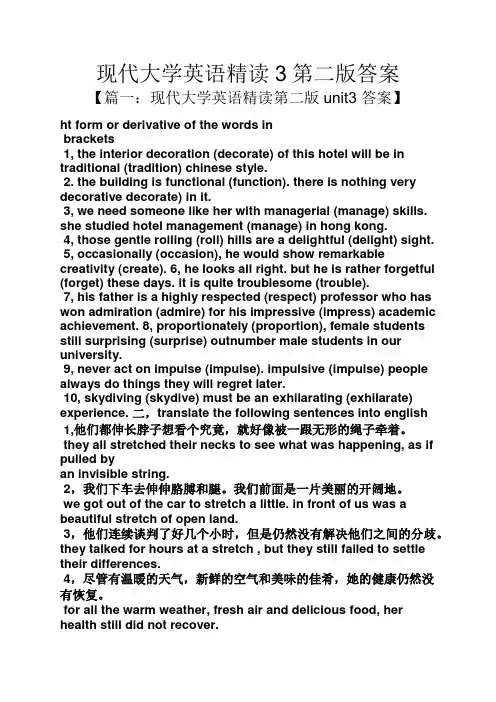 现代大学英语精读 3 第二版答案

【篇一：现代大学英语精读第二版 unit3 答案】

ht form or derivative of the words in brackets

1, the interior decoration (decorate) of this hotel will be in traditional (tradition) chinese style.

2. the building is functional (function). there is nothing very decorative decorate) in it.

3, we need someone like her with managerial (manage) skills. she studied hotel management (manage) in hong kong.

4, those gentle rolling (roll) hills are a delightful (delight) sight.

5, occasionally (occasion), he would show remarkable creativity (create). 6, he looks all right. but he is rather forgetful (forget) these days. it is quite troublesome (trouble).

7, his father is a highly respected (respect) professor who has won admiration (admire) for his impressive (impress) academic achievement. 8, proportionately (proportion), female students still surprising (surprise) outnumber male students in our university.

9, never act on impulse (impulse). impulsive (impulse) people always do things they will regret later.

10, skydiving (skydive) must be an exhilarating (exhilarate) experience. 二，translate the following sentences into english

1,他们都伸长脖子想看个究竟，就好像被一跟无形的绳子牵着。

they all stretched their necks to see what was happening, as if pulled by
an invisible string.

2，我们下车去伸伸胳膊和腿。我们前面是一片美丽的开阔地。

we got out of the car to stretch a little. in front of us was a beautiful stretch of open land.

3，他们连续谈判了好几个小时，但是仍然没有解决他们之间的分歧。

they talked for hours at a stretch , but they still failed to settle their differences.

4，尽管有温暖的天气，新鲜的空气和美味的佳肴，她的健康仍然没有恢复。

for all the warm weather, fresh air and delicious food, her health still did not recover.